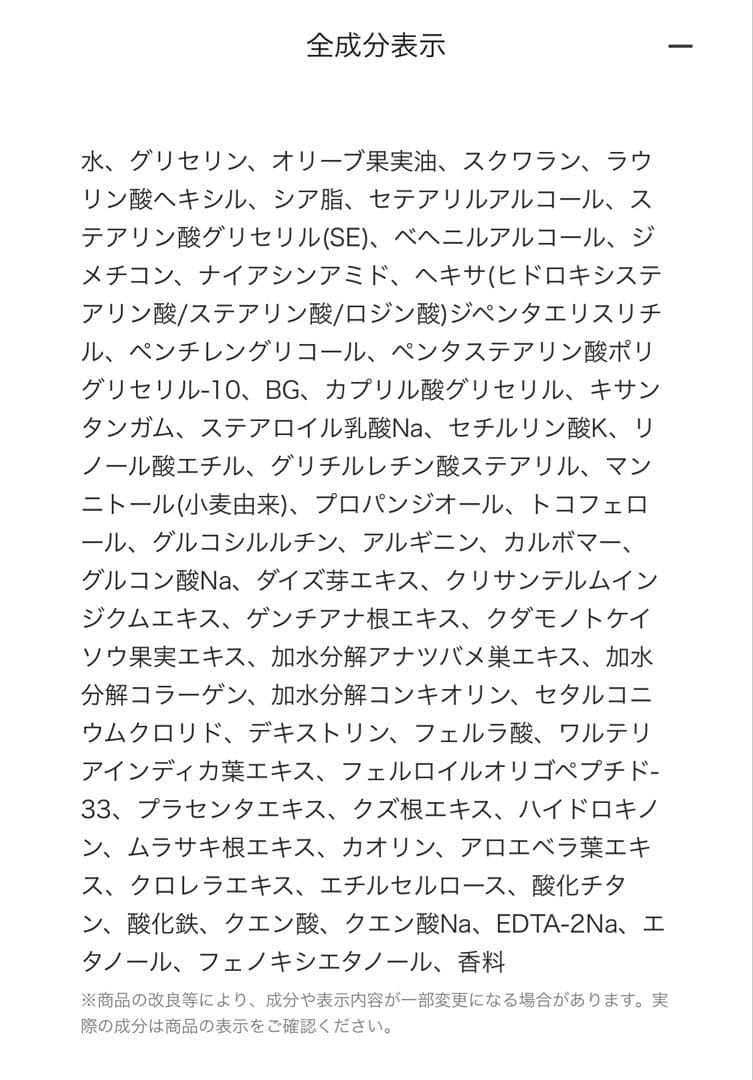 全成分表示

—

水、グリセリン、オリーブ果実油、スクワラン、ラウリン酸ヘキシル、シア脂、セテアリルアルコール、ステアリン酸グリセリル(SE)、ベヘニルアルコール、ジメチコン、ナイアシンアミド、ヘキサ(ヒドロキシステアリン酸/ステアリン酸/ロジン酸)ジペンタエリスリチル、ペンチレングリコール、ペンタステアリン酸ポリグリセリル-10、BG、カプリル酸グリセリル、キサンタンガム、ステアロイル乳酸Na、セチルリン酸K、リノール酸エチル、グリチルレチン酸ステアリル、マンニトール(小麦由来)、プロパンジオール、トコフェロール、グルコシルルチン、アルギニン、カルボマー、グルコン酸Na、ダイズ芽エキス、クリサンテルムインジクムエキス、ゲンチアナ根エキス、クダモノトケイソウ果実エキス、加水分解アナツバメ巣エキス、加水分解コラーゲン、加水分解コンキオリン、セタルコニウムクロリド、デキストリン、フェルラ酸、ワルテリアインディカ葉エキス、フェルロイルオリゴペプチド-33、プラセンタエキス、クズ根エキス、ハイドロキノン、ムラサキ根エキス、カオリン、アロエベラ葉エキス、クロレラエキス、エチルセルロース、酸化チタン、酸化鉄、クエン酸、クエン酸Na、EDTA-2Na、エタノール、フェノキシエタノール、香料

※商品の改良等により、成分や表示内容が一部変更になる場合があります。実際の成分は商品の表示をご確認ください。